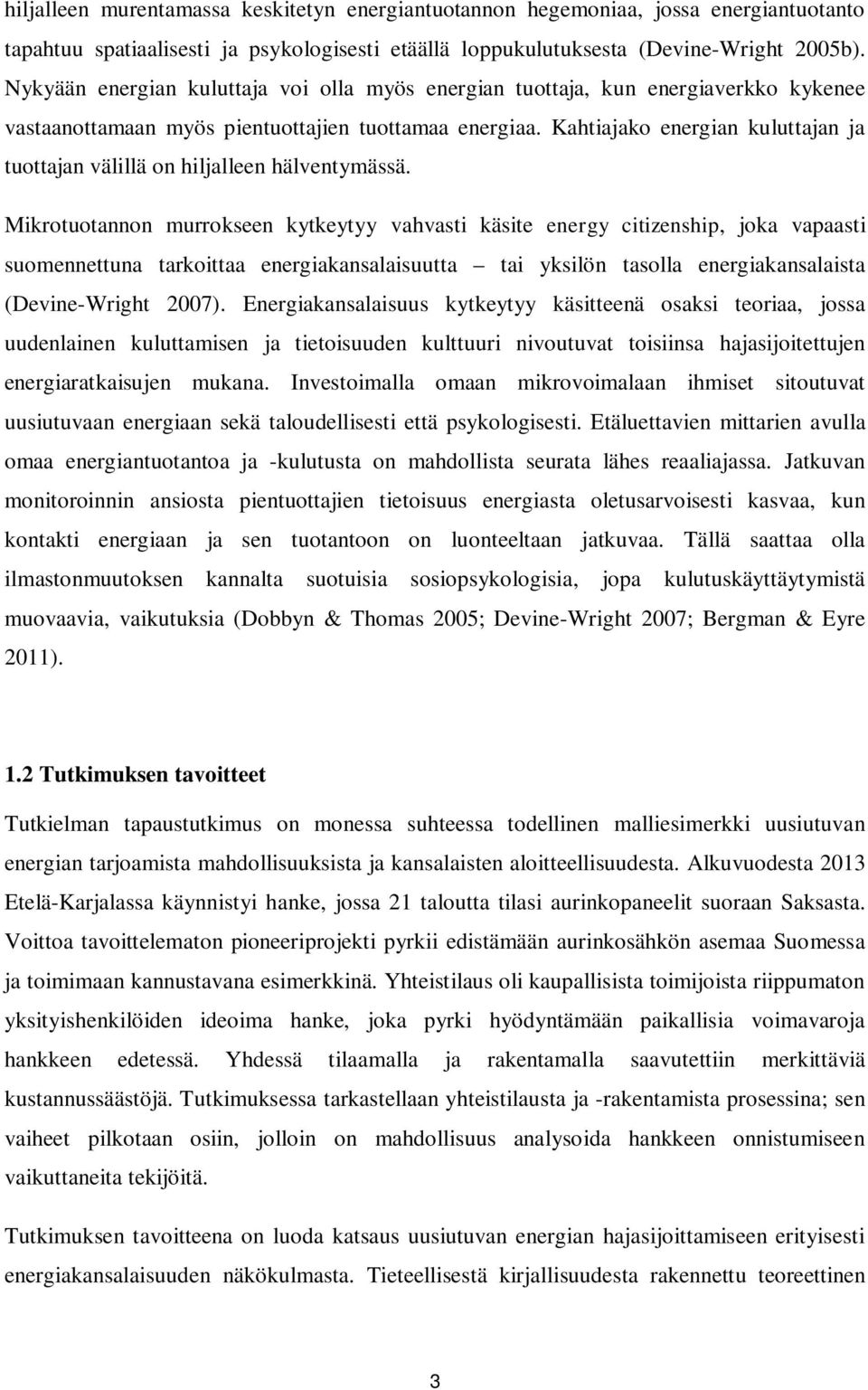 hiljalleen murentamassa keskitetyn energiantuotannon hegemoniaa, jossa energiantuotanto tapahtuu spatiaalisesti ja psykologisesti etäällä loppukulutuksesta (Devine-Wright 2005b). Nykyään energian kuluttaja voi olla myös energian tuottaja, kun energiaverkko kykenee vastaanottamaan myös pientuottajien tuottamaa energiaa. Kahtiajako energian kuluttajan ja tuottajan välillä on hiljalleen hälventymässä.

Mikrotuotannon murrokseen kytkeytyy vahvasti käsite energy citizenship, joka vapaasti suomennettuna tarkoittaa energiakansalaisuutta – tai yksilön tasolla energiakansalaista (Devine-Wright 2007). Energiakansalaisuus kytkeytyy käsitteenä osaksi teoriaa, jossa uudenlainen kuluttamisen ja tietoisuuden kulttuuri nivoutuvat toisiinsa hajasijoitettujen energiaratkaisujen mukana. Investoimalla omaan mikrovoimalaan ihmiset sitoutuvat uusiutuvaan energiaan sekä taloudellisesti että psykologisesti. Etäluettavien mittarien avulla omaa energiantuotantoa ja -kulutusta on mahdollista seurata lähes reaaliajassa. Jatkuvan monitoroinnin ansiosta pientuottajien tietoisuus energiasta oletusarvoisesti kasvaa, kun kontakti energiaan ja sen tuotantoon on luonteeltaan jatkuvaa. Tällä saattaa olla ilmastonmuutoksen kannalta suotuisia sosiopsykologisia, jopa kulutuskäyttäytymistä muovaavia, vaikutuksia (Dobbyn & Thomas 2005; Devine-Wright 2007; Bergman & Eyre 2011).

1.2 Tutkimuksen tavoitteet

Tutkielman tapaustutkimus on monessa suhteessa todellinen malliesimerkki uusiutuvan energian tarjoamista mahdollisuuksista ja kansalaisten aloitteellisuudesta. Alkuvuodesta 2013 Etelä-Karjalassa käynnistyi hanke, jossa 21 taloutta tilasi aurinkopaneelit suoraan Saksasta. Voittoa tavoittelematon pioneeriprojekti pyrkii edistämään aurinkosähkön asemaa Suomessa ja toimimaan kannustavana esimerkkinä. Yhteistilaus oli kaupallisista toimijoista riippumaton yksityishenkilöiden ideoima hanke, joka pyrki hyödyntämään paikallisia voimavaroja hankkeen edetessä. Yhdessä tilaamalla ja rakentamalla saavutettiin merkittäviä kustannussäästöjä. Tutkimuksessa tarkastellaan yhteistilausta ja -rakentamista prosessina; sen vaiheet pilkotaan osiin, jolloin on mahdollisuus analysoida hankkeen onnistumiseen vaikuttaneita tekijöitä.

Tutkimuksen tavoitteena on luoda katsaus uusiutuvan energian hajasijoittamiseen erityisesti energiakansalaisuuden näkökulmasta. Tieteellisestä kirjallisuudesta rakennettu teoreettinen

3